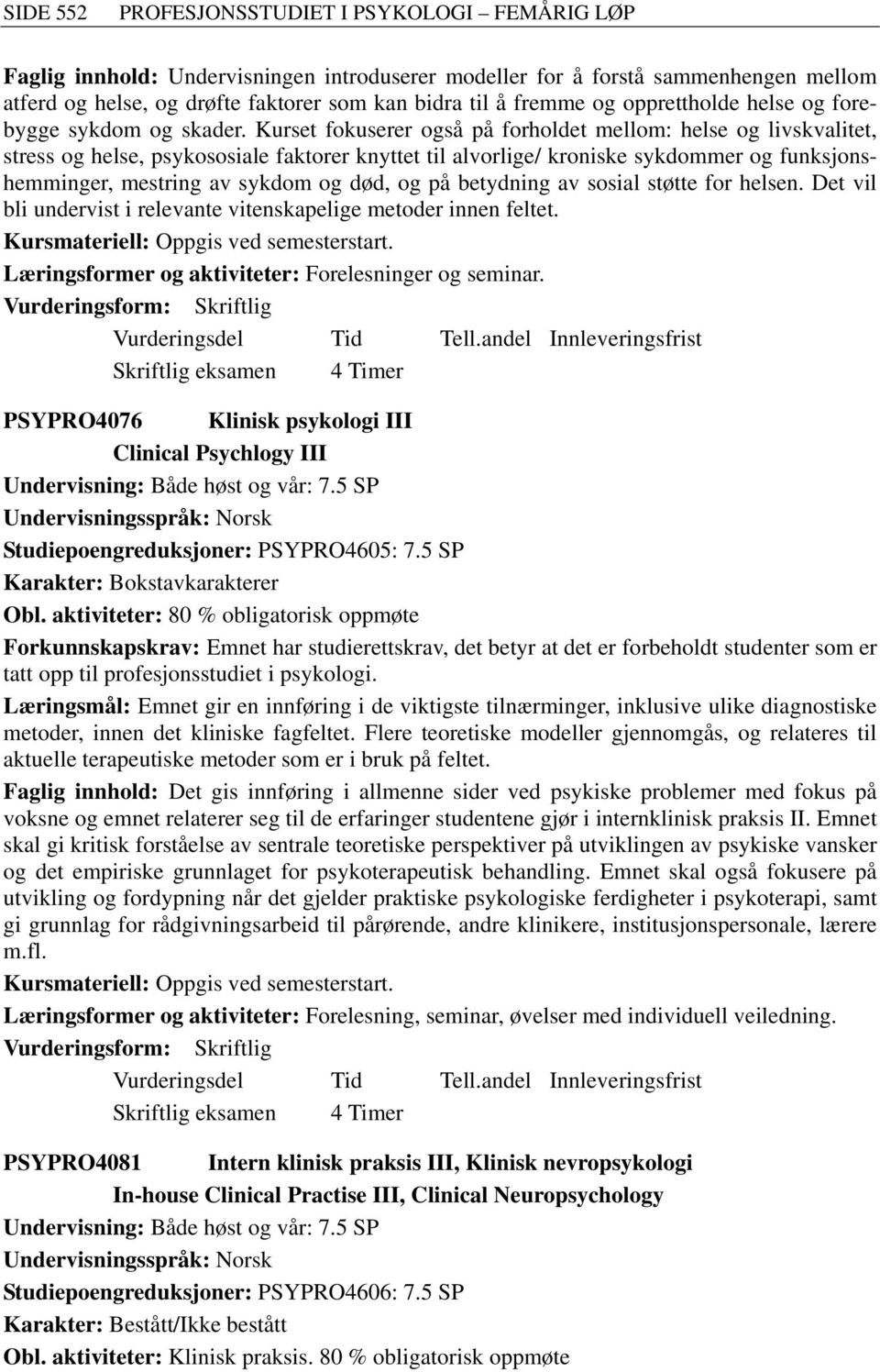 SIDE 552 PROFESJONSSTUDIET I PSYKOLOGI – FEMÅRIG LØP

Faglig innhold: Undervisningen introduserer modeller for å forstå sammenhengen mellom atferd og helse, og drøfte faktorer som kan bidra til å fremme og opprettholde helse og forebygge sykdom og skader. Kurset fokuserer også på forholdet mellom: helse og livskvalitet, stress og helse, psykososiale faktorer knyttet til alvorlige/ kroniske sykdommer og funksjonshemminger, mestring av sykdom og død, og på betydning av sosial støtte for helsen. Det vil bli undervist i relevante vitenskapelige metoder innen feltet.

Kursmateriell: Oppgis ved semesterstart.

Læringsformer og aktiviteter: Forelesninger og seminar.

Vurderingsform: Skriftlig

| Vurderingsdel | Tid | Tell.andel | Innleveringsfrist |
|---|---|---|---|
| Skriftlig eksamen | 4 Timer | | |

PSYPRO4076 Klinisk psykologi III
Clinical Psychlogy III

Undervisning: Både høst og vår: 7.5 SP

Undervisningsspråk: Norsk

Studiepoengreduksjoner: PSYPRO4605: 7.5 SP

Karakter: Bokstavkarakterer

Obl. aktiviteter: 80 % obligatorisk oppmøte

Forkunnskapskrav: Emnet har studierettskrav, det betyr at det er forbeholdt studenter som er tatt opp til profesjonsstudiet i psykologi.

Læringsmål: Emnet gir en innføring i de viktigste tilnærminger, inklusive ulike diagnostiske metoder, innen det kliniske fagfeltet. Flere teoretiske modeller gjennomgås, og relateres til aktuelle terapeutiske metoder som er i bruk på feltet.

Faglig innhold: Det gis innføring i allmenne sider ved psykiske problemer med fokus på voksne og emnet relaterer seg til de erfaringer studentene gjør i internklinisk praksis II. Emnet skal gi kritisk forståelse av sentrale teoretiske perspektiver på utviklingen av psykiske vansker og det empiriske grunnlaget for psykoterapeutisk behandling. Emnet skal også fokusere på utvikling og fordypning når det gjelder praktiske psykologiske ferdigheter i psykoterapi, samt gi grunnlag for rådgivningsarbeid til pårørende, andre klinikere, institusjonspersonale, lærere m.fl.

Kursmateriell: Oppgis ved semesterstart.

Læringsformer og aktiviteter: Forelesning, seminar, øvelser med individuell veiledning.

Vurderingsform: Skriftlig

| Vurderingsdel | Tid | Tell.andel | Innleveringsfrist |
|---|---|---|---|
| Skriftlig eksamen | 4 Timer | | |

PSYPRO4081 Intern klinisk praksis III, Klinisk nevropsykologi
In-house Clinical Practise III, Clinical Neuropsychology

Undervisning: Både høst og vår: 7.5 SP

Undervisningsspråk: Norsk

Studiepoengreduksjoner: PSYPRO4606: 7.5 SP

Karakter: Bestått/Ikke bestått

Obl. aktiviteter: Klinisk praksis. 80 % obligatorisk oppmøte